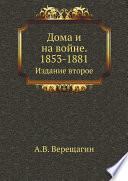 Дома и на войне. 1853-1881

Издание второе

А.В. Верещагин